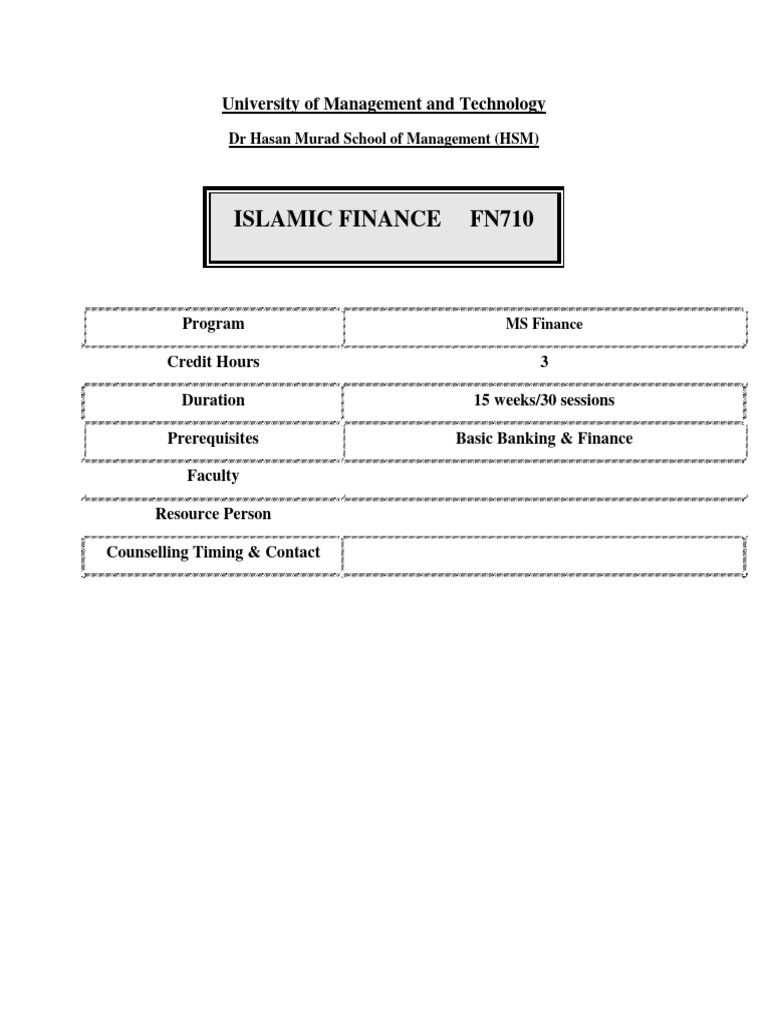 University of Management and Technology

Dr Hasan Murad School of Management (HSM)

ISLAMIC FINANCE FN710

| Program | MS Finance |
|---|---|
| Credit Hours | 3 |
| Duration | 15 weeks/30 sessions |
| Prerequisites | Basic Banking & Finance |
| Faculty | |
| Resource Person | |
| Counselling Timing & Contact | |